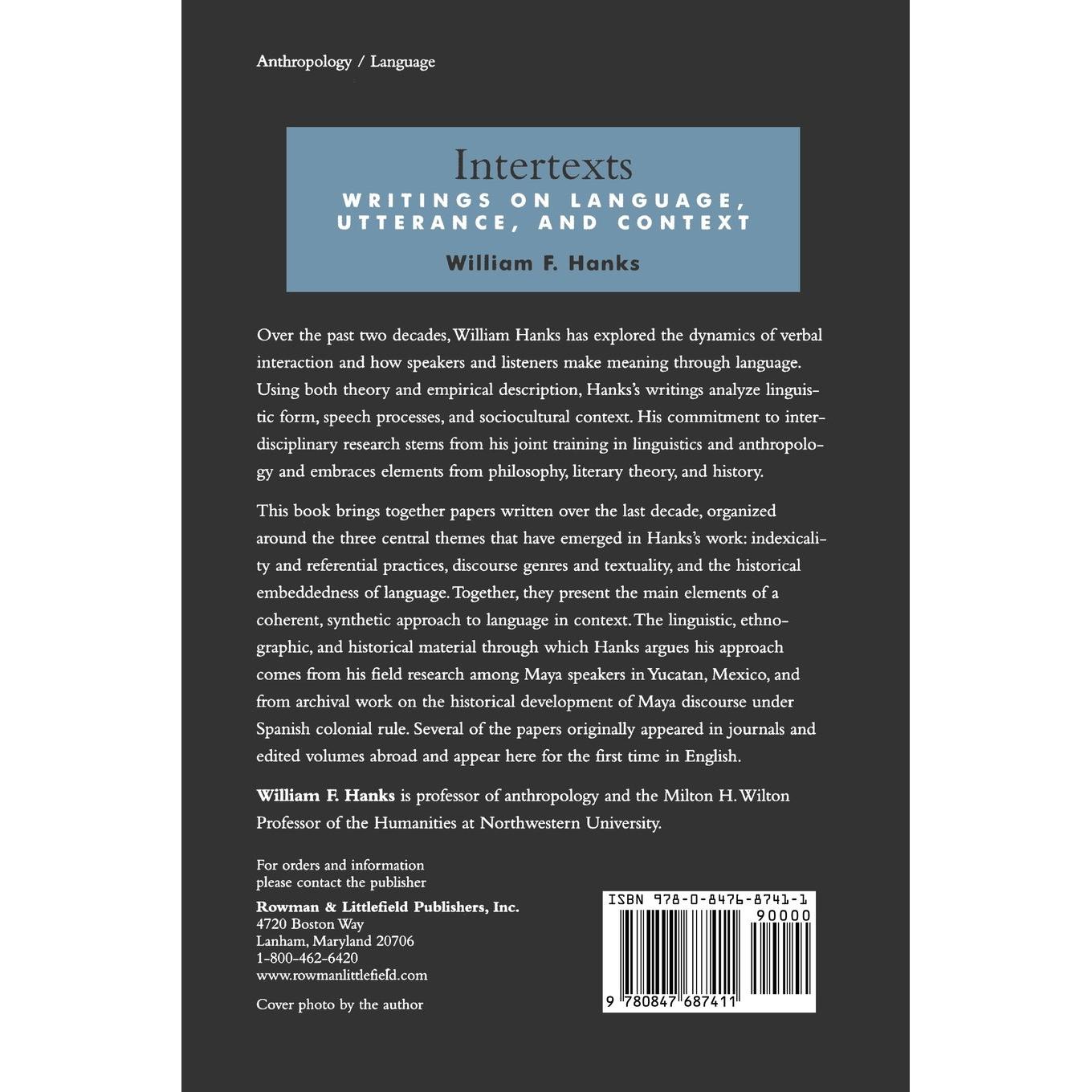 Anthropology / Language

Intertexts
WRITINGS ON LANGUAGE, UTTERANCE, AND CONTEXT
William F. Hanks

Over the past two decades, William Hanks has explored the dynamics of verbal interaction and how speakers and listeners make meaning through language. Using both theory and empirical description, Hanks's writings analyze linguistic form, speech processes, and sociocultural context. His commitment to interdisciplinary research stems from his joint training in linguistics and anthropology and embraces elements from philosophy, literary theory, and history.

This book brings together papers written over the last decade, organized around the three central themes that have emerged in Hanks's work: indexicality and referential practices, discourse genres and textuality, and the historical embeddedness of language. Together, they present the main elements of a coherent, synthetic approach to language in context. The linguistic, ethnographic, and historical material through which Hanks argues his approach comes from his field research among Maya speakers in Yucatan, Mexico, and from archival work on the historical development of Maya discourse under Spanish colonial rule. Several of the papers originally appeared in journals and edited volumes abroad and appear here for the first time in English.

William F. Hanks is professor of anthropology and the Milton H. Wilton Professor of the Humanities at Northwestern University.

For orders and information
please contact the publisher
Rowman & Littlefield Publishers, Inc.
4720 Boston Way
Lanham, Maryland 20706
1-800-462-6420
www.rowmanlittlefield.com

Cover photo by the author

ISBN 978-0-8476-8741-1
90000
9 780847 687411